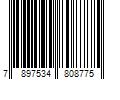 7 897534 808775